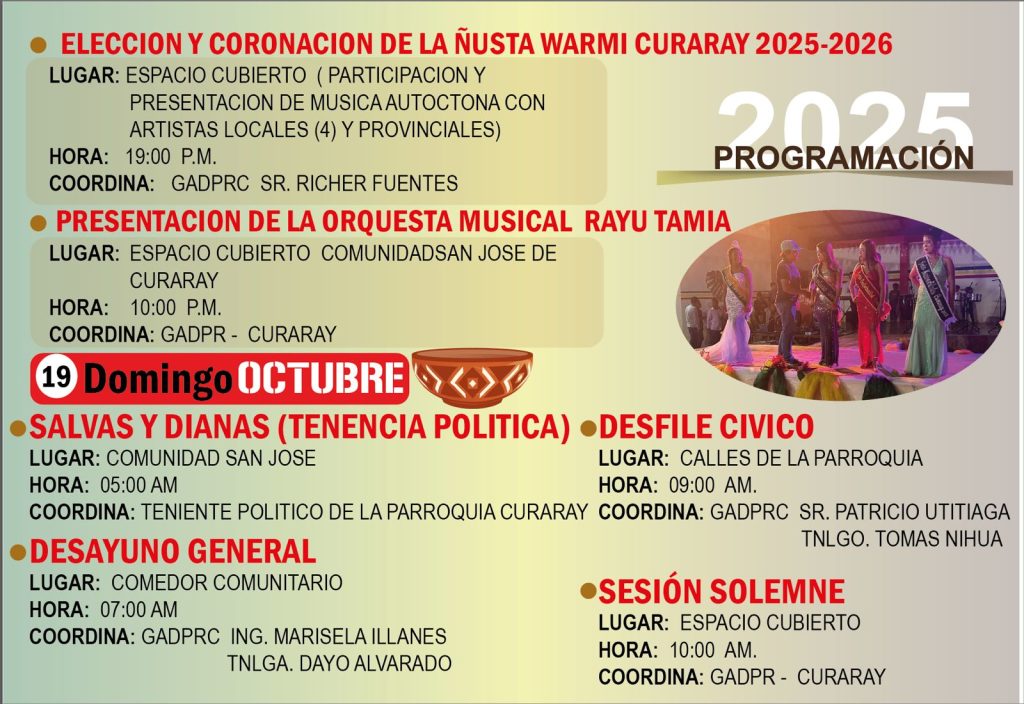 • ELECCION Y CORONACION DE LA ÑUSTA WARMI CURARAY 2025-2026

LUGAR: ESPACIO CUBIERTO ( PARTICIPACION Y PRESENTACION DE MUSICA AUTOCTONA CON ARTISTAS LOCALES (4) Y PROVINCIALES)
HORA: 19:00 P.M.
COORDINA: GADPRC SR. RICHER FUENTES

2025
PROGRAMACIÓN

• PRESENTACION DE LA ORQUESTA MUSICAL RAYU TAMIA

LUGAR: ESPACIO CUBIERTO COMUNIDADSAN JOSE DE CURARAY
HORA: 10:00 P.M.
COORDINA: GADPR - CURARAY

19 Domingo OCTUBRE

• SALVAS Y DIANAS (TENENCIA POLITICA)
LUGAR: COMUNIDAD SAN JOSE
HORA: 05:00 AM
COORDINA: TENIENTE POLITICO DE LA PARROQUIA CURARAY

• DESAYUNO GENERAL
LUGAR: COMEDOR COMUNITARIO
HORA: 07:00 AM
COORDINA: GADPRC ING. MARISELA ILLANES
TNLGA. DAYO ALVARADO

• DESFILE CIVICO
LUGAR: CALLES DE LA PARROQUIA
HORA: 09:00 AM.
COORDINA: GADPRC SR. PATRICIO UTITIAGA
TNLGO. TOMAS NIHUA

• SESIÓN SOLEMNE
LUGAR: ESPACIO CUBIERTO
HORA: 10:00 AM.
COORDINA: GADPR - CURARAY